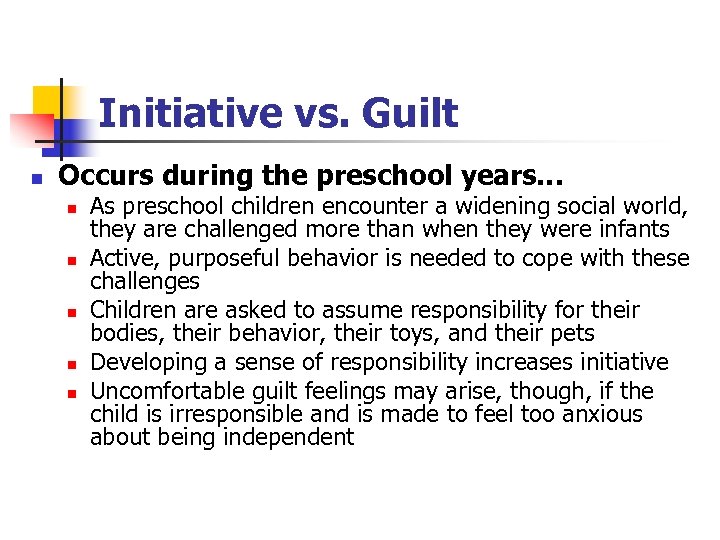 Initiative vs. Guilt

Occurs during the preschool years…

As preschool children encounter a widening social world, they are challenged more than when they were infants

Active, purposeful behavior is needed to cope with these challenges

Children are asked to assume responsibility for their bodies, their behavior, their toys, and their pets

Developing a sense of responsibility increases initiative

Uncomfortable guilt feelings may arise, though, if the child is irresponsible and is made to feel too anxious about being independent